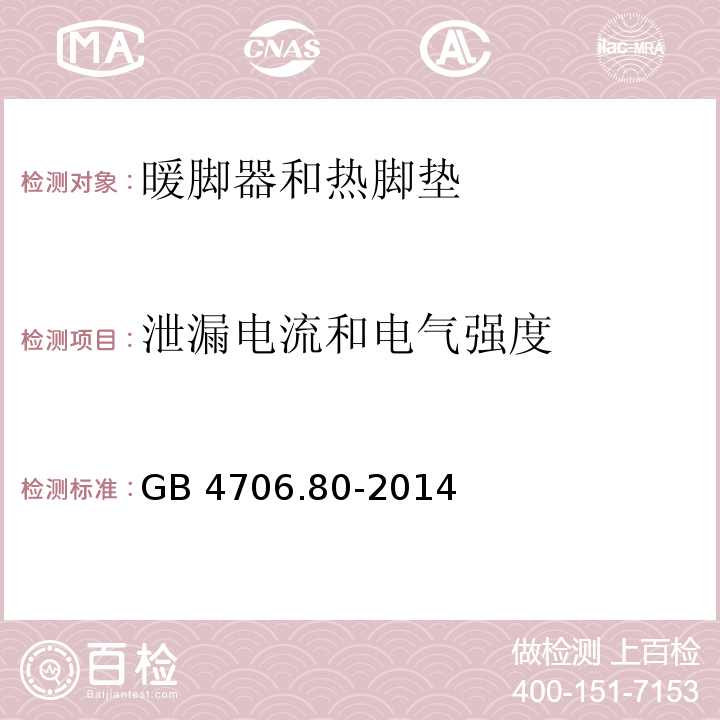 MA CNAS AC ilac-MRA

检测对象：暖脚器和热脚垫

检测项目：泄漏电流和电气强度

检测标准：GB 4706.80-2014

百检 Baijiantest.com

做检测 上百检
400-151-7153